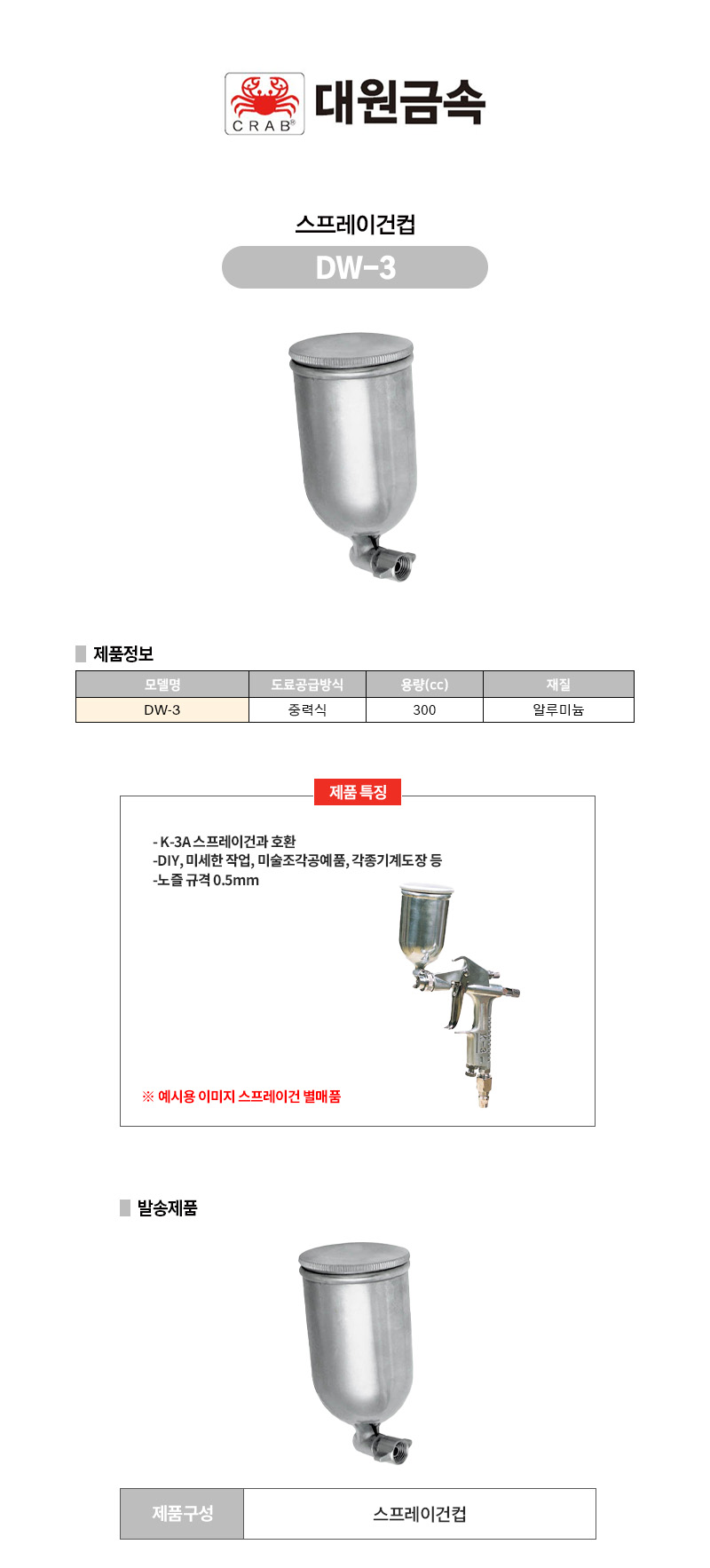 CRAB® 대원금속

스프레이건컵

DW-3

제품정보

| 모델명 | 도료공급방식 | 용량(cc) | 재질 |
|---|---|---|---|
| DW-3 | 중력식 | 300 | 알루미늄 |

제품 특징

- K-3A 스프레이건과 호환
-DIY, 미세한 작업, 미술조각공예품, 각종기계도장 등
-노즐 규격 0.5mm

※ 예시용 이미지 스프레이건 별매품

발송제품

| 제품구성 | 스프레이건컵 |
|---|---|